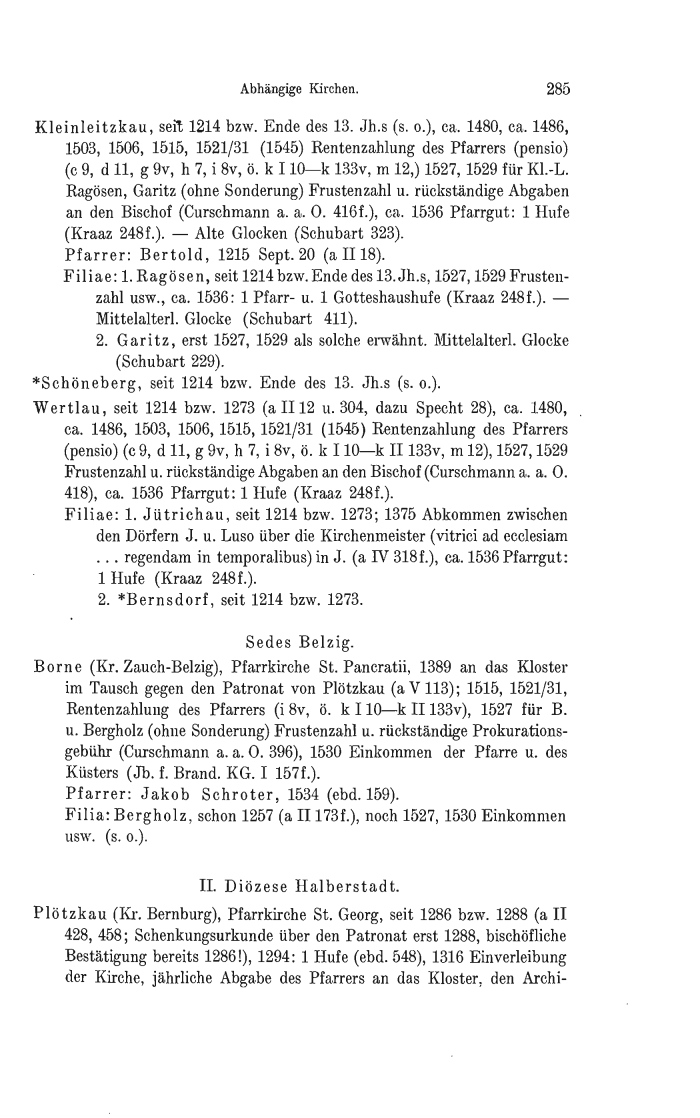 Abhängige Kirchen. 285

Kleinleitzkau, seit 1214 bzw. Ende des 13. Jh.s (s. o.), ca. 1480, ca. 1486, 1503, 1506, 1515, 1521/31 (1545) Rentenzahlung des Pfarrers (pensio) (c 9, d 11, g 9v, h 7, i 8v, ö. k I 10—k 133v, m 12,) 1527, 1529 für Kl.-L. Ragösen, Garitz (ohne Sonderung) Frustenzahl u. rückständige Abgaben an den Bischof (Curschmann a. a. O. 416f.), ca. 1536 Pfarrgut: 1 Hufe (Kraaz 248f.). — Alte Glocken (Schubart 323).
Pfarrer: Bertold, 1215 Sept. 20 (a II 18).
Filiae: 1. Ragösen, seit 1214 bzw. Ende des 13. Jh.s, 1527, 1529 Frustenzahl usw., ca. 1536: 1 Pfarr- u. 1 Gotteshaushufe (Kraaz 248f.). — Mittelalterl. Glocke (Schubart 411).
2. Garitz, erst 1527, 1529 als solche erwähnt. Mittelalterl. Glocke (Schubart 229).
*Schöneberg, seit 1214 bzw. Ende des 13. Jh.s (s. o.).
Wertlau, seit 1214 bzw. 1273 (a II 12 u. 304, dazu Specht 28), ca. 1480, ca. 1486, 1503, 1506, 1515, 1521/31 (1545) Rentenzahlung des Pfarrers (pensio) (c 9, d 11, g 9v, h 7, i 8v, ö. k I 10—k II 133v, m 12), 1527, 1529 Frustenzahl u. rückständige Abgaben an den Bischof (Curschmann a. a. O. 418), ca. 1536 Pfarrgut: 1 Hufe (Kraaz 248f.).
Filiae: 1. Jütrichau, seit 1214 bzw. 1273; 1375 Abkommen zwischen den Dörfern J. u. Luso über die Kirchenmeister (vitrici ad ecclesiam ... regendam in temporalibus) in J. (a IV 318f.), ca. 1536 Pfarrgut: 1 Hufe (Kraaz 248f.).
2. *Bernsdorf, seit 1214 bzw. 1273.

Sedes Belzig.

Borne (Kr. Zauch-Belzig), Pfarrkirche St. Pancratii, 1389 an das Kloster im Tausch gegen den Patronat von Plötzkau (a V 113); 1515, 1521/31, Rentenzahlung des Pfarrers (i 8v, ö. k I 10—k II 133v), 1527 für B. u. Bergholz (ohne Sonderung) Frustenzahl u. rückständige Prokurationsgebühr (Curschmann a. a. O. 396), 1530 Einkommen der Pfarre u. des Küsters (Jb. f. Brand. KG. I 157f.).
Pfarrer: Jakob Schroter, 1534 (ebd. 159).
Filia: Bergholz, schon 1257 (a II 173f.), noch 1527, 1530 Einkommen usw. (s. o.).

II. Diözese Halberstadt.

Plötzkau (Kr. Bernburg), Pfarrkirche St. Georg, seit 1286 bzw. 1288 (a II 428, 458; Schenkungsurkunde über den Patronat erst 1288, bischöfliche Bestätigung bereits 1286!), 1294: 1 Hufe (ebd. 548), 1316 Einverleibung der Kirche, jährliche Abgabe des Pfarrers an das Kloster, den Archi-